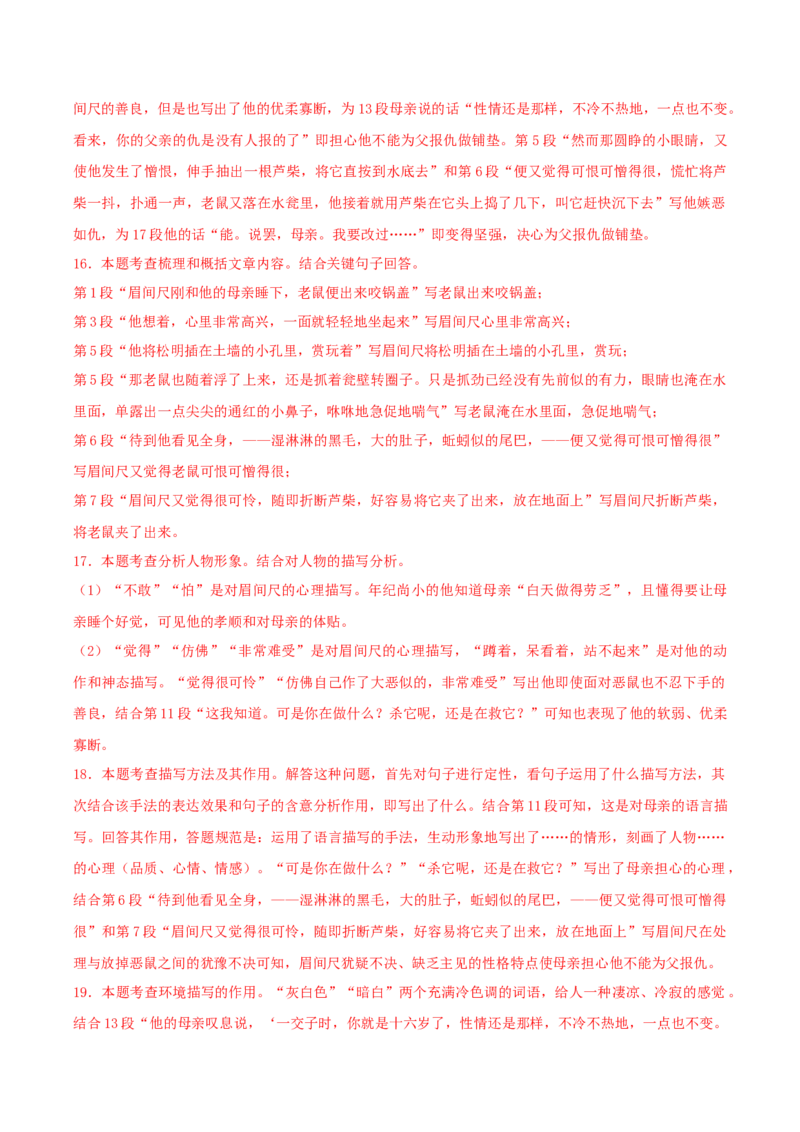 间尺的善良，但是也写出了他的优柔寡断，为13段母亲说的话“性情还是那样，不冷不热地，一点也不变。看来，你的父亲的仇是没有人报的了”即担心他不能为父报仇做铺垫。第5段“然而那圆睁的小眼睛，又使他发生了憎恨，伸手抽出一根芦柴，将它直按到水底去”和第6段“便又觉得可恨可憎得很，慌忙将芦柴一抖，扑通一声，老鼠又落在水瓮里，他接着就用芦柴在它头上捣了几下，叫它赶快沉下去”写他嫉恶如仇，为17段他的话“能。说罢，母亲。我要改过……”即变得坚强，决心为父报仇做铺垫。

16．本题考查梳理和概括文章内容。结合关键句子回答。

第1段“眉间尺刚和他的母亲睡下，老鼠便出来咬锅盖”写老鼠出来咬锅盖；

第3段“他想着，心里非常高兴，一面就轻轻地坐起来”写眉间尺心里非常高兴；

第5段“他将松明插在土墙的小孔里，赏玩着”写眉间尺将松明插在土墙的小孔里，赏玩；

第5段“那老鼠也随着浮了上来，还是抓着瓮壁转圈子。只是抓劲已经没有先前似的有力，眼睛也淹在水里面，单露出一点尖尖的通红的小鼻子，咻咻地急促地喘气”写老鼠淹在水里面，急促地喘气；

第6段“待到他看见全身，——湿淋淋的黑毛，大的肚子，蚯蚓似的尾巴，——便又觉得可恨可憎得很”写眉间尺又觉得老鼠可恨可憎得很；

第7段“眉间尺又觉得很可怜，随即折断芦柴，好容易将它夹了出来，放在地面上”写眉间尺折断芦柴，将老鼠夹了出来。

17．本题考查分析人物形象。结合对人物的描写分析。

（1）“不敢”“怕”是对眉间尺的心理描写。年纪尚小的他知道母亲“白天做得劳乏”，且懂得要让母亲睡个好觉，可见他的孝顺和对母亲的体贴。

（2）“觉得”“仿佛”“非常难受”是对眉间尺的心理描写，“蹲着，呆看着，站不起来”是对他的动作和神态描写。“觉得很可怜”“仿佛自己作了大恶似的，非常难受”写出他即使面对恶鼠也不忍下手的善良，结合第11段“这我知道。可是你在做什么？杀它呢，还是在救它？”可知也表现了他的软弱、优柔寡断。

18．本题考查描写方法及其作用。解答这种问题，首先对句子进行定性，看句子运用了什么描写方法，其次结合该手法的表达效果和句子的含意分析作用，即写出了什么。结合第11段可知，这是对母亲的语言描写。回答其作用，答题规范是：运用了语言描写的手法，生动形象地写出了……的情形，刻画了人物……的心理（品质、心情、情感）。“可是你在做什么？”“杀它呢，还是在救它？”写出了母亲担心的心理，结合第6段“待到他看见全身，——湿淋淋的黑毛，大的肚子，蚯蚓似的尾巴，——便又觉得可恨可憎得很”和第7段“眉间尺又觉得很可怜，随即折断芦柴，好容易将它夹了出来，放在地面上”写眉间尺在处理与放掉恶鼠之间的犹豫不决可知，眉间尺犹疑不决、缺乏主见的性格特点使母亲担心他不能为父报仇。

19．本题考查环境描写的作用。“灰白色”“暗白”两个充满冷色调的词语，给人一种凄凉、冷寂的感觉。结合13段“他的母亲叹息说，‘一交子时，你就是十六岁了，性情还是那样，不冷不热地，一点也不变。